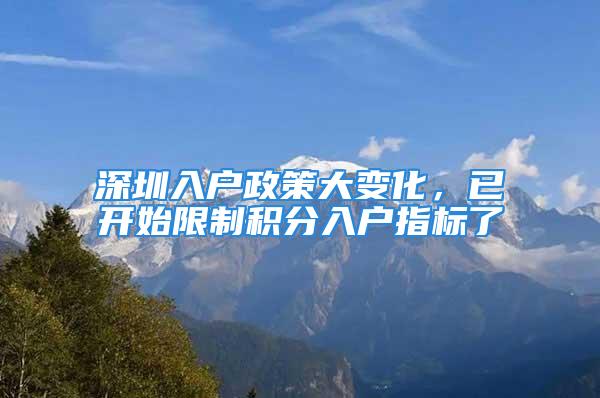 深圳入户政策大变化，已开始限制积分入户指标了